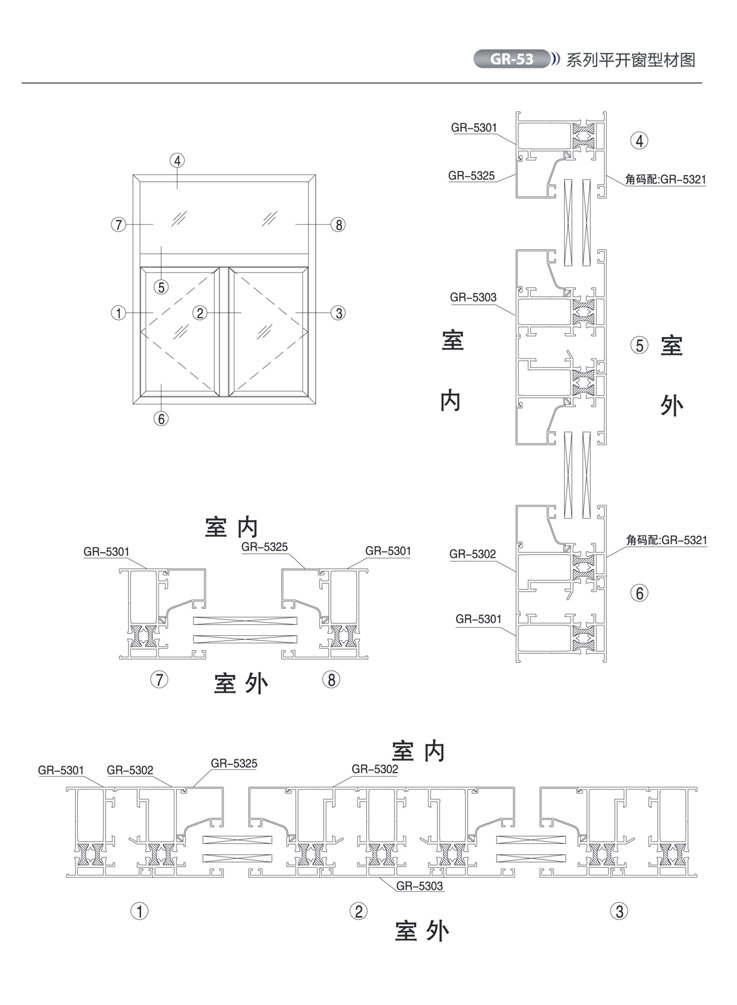 GR-53 系列平开窗型材图

④
⑦
⑧
⑤
①
②
③
⑥

GR-5301
GR-5325
④
角码配:GR-5321
GR-5303
室
内
⑤ 室
外
GR-5302
角码配:GR-5321
⑥
GR-5301

室内
GR-5301
GR-5325
GR-5301
⑦
室外
⑧

室内
GR-5301
GR-5302
GR-5325
GR-5302
GR-5303
①
②
③
室外